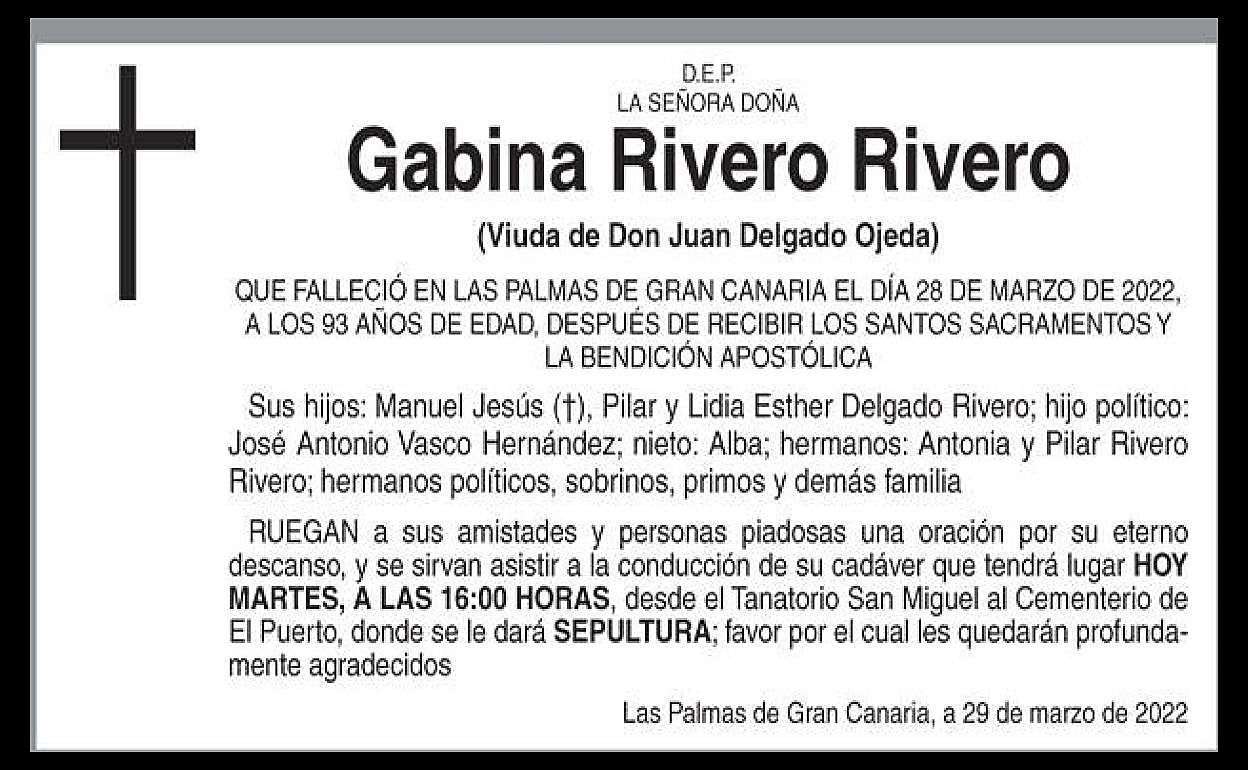 D.E.P.
LA SEÑORA DOÑA

Gabina Rivero Rivero

(Viuda de Don Juan Delgado Ojeda)

QUE FALLECIÓ EN LAS PALMAS DE GRAN CANARIA EL DÍA 28 DE MARZO DE 2022, A LOS 93 AÑOS DE EDAD, DESPUÉS DE RECIBIR LOS SANTOS SACRAMENTOS Y LA BENDICIÓN APOSTÓLICA

Sus hijos: Manuel Jesús (†), Pilar y Lidia Esther Delgado Rivero; hijo político: José Antonio Vasco Hernández; nieto: Alba; hermanos: Antonia y Pilar Rivero Rivero; hermanos políticos, sobrinos, primos y demás familia

RUEGAN a sus amistades y personas piadosas una oración por su eterno descanso, y se sirvan asistir a la conducción de su cadáver que tendrá lugar HOY MARTES, A LAS 16:00 HORAS, desde el Tanatorio San Miguel al Cementerio de El Puerto, donde se le dará SEPULTURA; favor por el cual les quedarán profundamente agradecidos

Las Palmas de Gran Canaria, a 29 de marzo de 2022